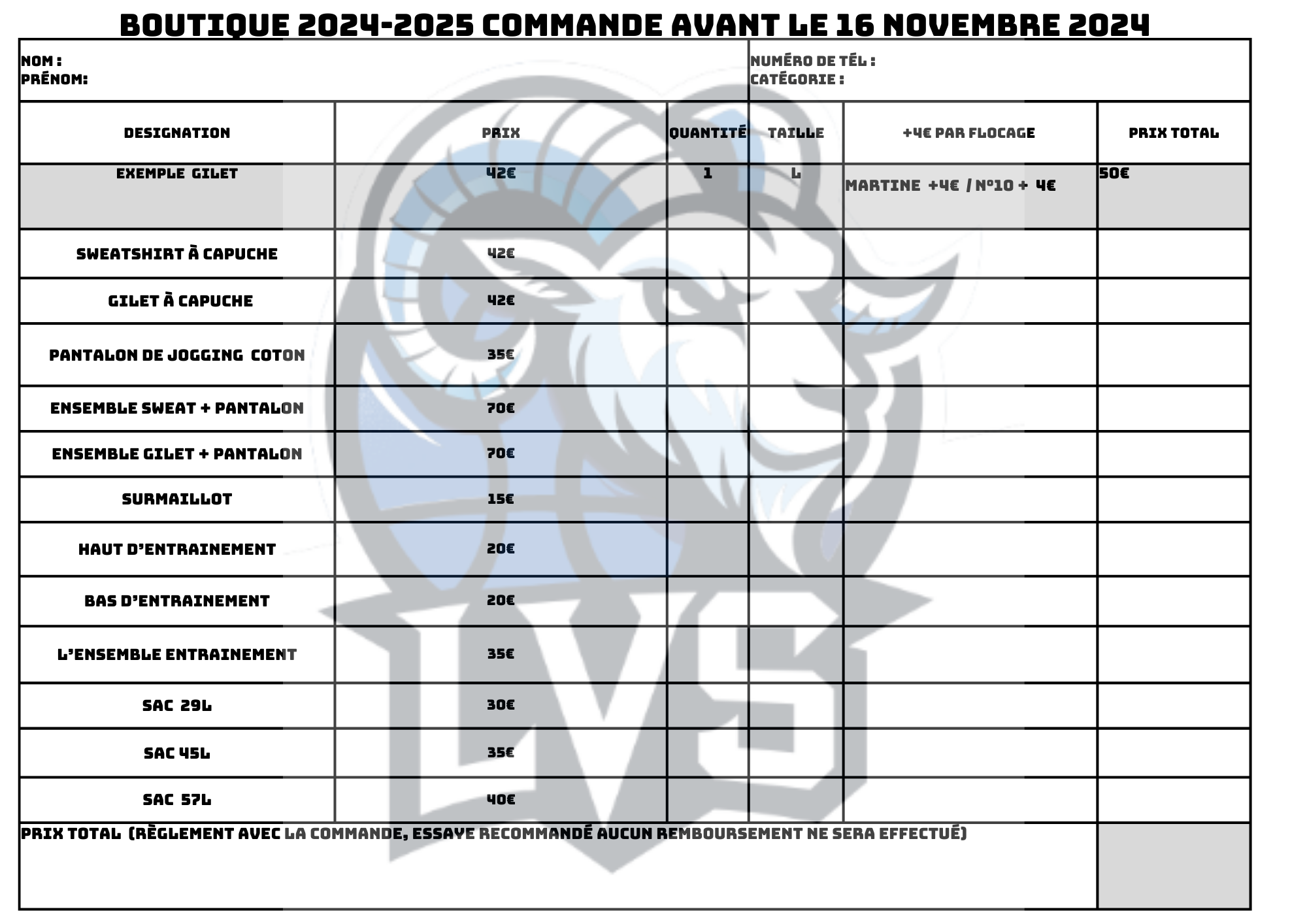 BOUTIQUE 2024-2025 COMMANDE AVANT LE 16 NOVEMBRE 2024

NOM :
PRÉNOM:

NUMÉRO DE TÉL :
CATÉGORIE :

| DESIGNATION | PRIX | QUANTITÉ | TAILLE | +4€ PAR FLOCAGE | PRIX TOTAL |
|---|---|---|---|---|---|
| EXEMPLE GILET | 42€ | 1 | L | MARTINE +4€ / N°10 + 4€ | 50€ |
| SWEATSHIRT À CAPUCHE | 42€ | | | | |
| GILET À CAPUCHE | 42€ | | | | |
| PANTALON DE JOGGING COTON | 35€ | | | | |
| ENSEMBLE SWEAT + PANTALON | 70€ | | | | |
| ENSEMBLE GILET + PANTALON | 70€ | | | | |
| SURMAILLOT | 15€ | | | | |
| HAUT D'ENTRAINEMENT | 20€ | | | | |
| BAS D'ENTRAINEMENT | 20€ | | | | |
| L'ENSEMBLE ENTRAINEMENT | 35€ | | | | |
| SAC 29L | 30€ | | | | |
| SAC 45L | 35€ | | | | |
| SAC 57L | 40€ | | | | |

PRIX TOTAL (RÈGLEMENT AVEC LA COMMANDE, ESSAYE RECOMMANDÉ AUCUN REMBOURSEMENT NE SERA EFFECTUÉ)

LVS